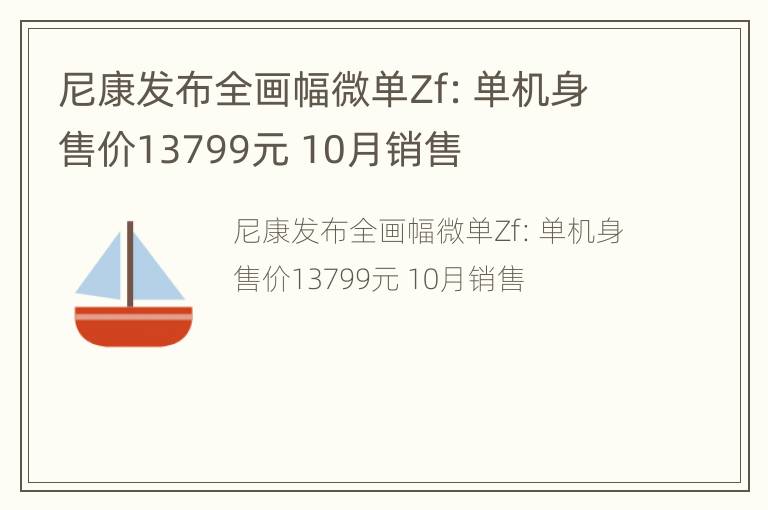 尼康发布全画幅微单Zf: 单机身售价13799元 10月销售

尼康发布全画幅微单Zf: 单机身售价13799元 10月销售